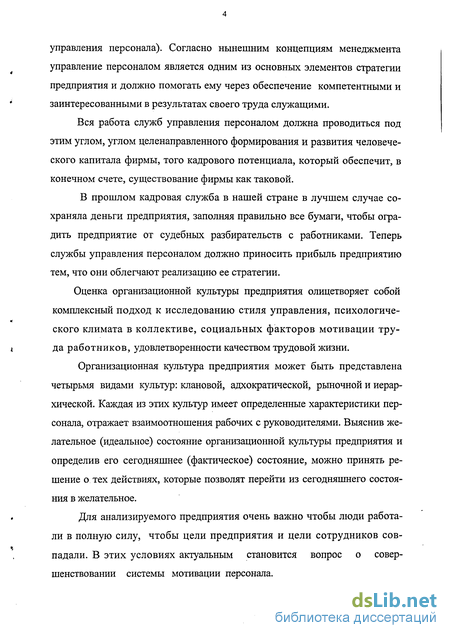 4

управления персонала). Согласно нынешним концепциям менеджмента управление персоналом является одним из основных элементов стратегии предприятия и должно помогать ему через обеспечение компетентными и заинтересованными в результатах своего труда служащими.

Вся работа служб управления персоналом должна проводиться под этим углом, углом целенаправленного формирования и развития человеческого капитала фирмы, того кадрового потенциала, который обеспечит, в конечном счете, существование фирмы как таковой.

В прошлом кадровая служба в нашей стране в лучшем случае сохраняла деньги предприятия, заполняя правильно все бумаги, чтобы оградить предприятие от судебных разбирательств с работниками. Теперь службы управления персоналом должно приносить прибыль предприятию тем, что они облегчают реализацию ее стратегии.

Оценка организационной культуры предприятия олицетворяет собой комплексный подход к исследованию стиля управления, психологического климата в коллективе, социальных факторов мотивации труда работников, удовлетворенности качеством трудовой жизни.

Организационная культура предприятия может быть представлена четырьмя видами культур: клановой, адхократической, рыночной и иерархической. Каждая из этих культур имеет определенные характеристики персонала, отражает взаимоотношения рабочих с руководителями. Выяснив желательное (идеальное) состояние организационной культуры предприятия и определив его сегодняшнее (фактическое) состояние, можно принять решение о тех действиях, которые позволят перейти из сегодняшнего состояния в желательное.

Для анализируемого предприятия очень важно чтобы люди работали в полную силу, чтобы цели предприятия и цели сотрудников совпадали. В этих условиях актуальным становится вопрос о совершенствовании системы мотивации персонала.

dsLib.net
библиотека диссертаций